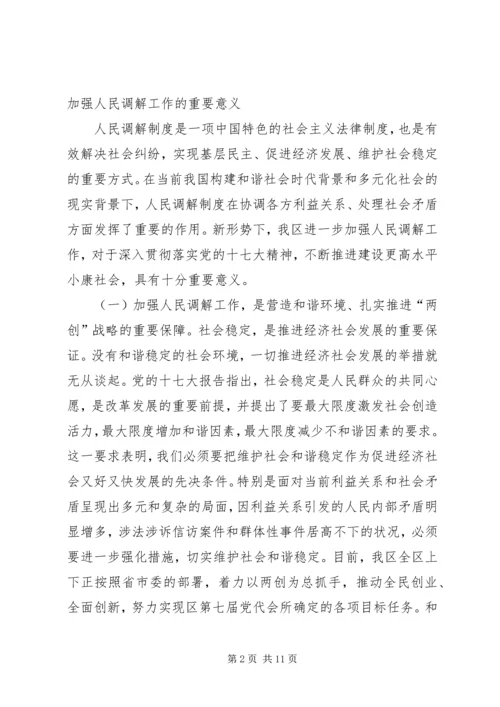 加强人民调解工作的重要意义

人民调解制度是一项中国特色的社会主义法律制度，也是有效解决社会纠纷，实现基层民主、促进经济发展、维护社会稳定的重要方式。在当前我国构建和谐社会时代背景和多元化社会的现实背景下，人民调解制度在协调各方利益关系、处理社会矛盾方面发挥了重要的作用。新形势下，我区进一步加强人民调解工作，对于深入贯彻落实党的十七大精神，不断推进建设更高水平小康社会，具有十分重要意义。

（一）加强人民调解工作，是营造和谐环境、扎实推进“两创”战略的重要保障。社会稳定，是推进经济社会发展的重要保证。没有和谐稳定的社会环境，一切推进经济社会发展的举措就无从谈起。党的十七大报告指出，社会稳定是人民群众的共同心愿，是改革发展的重要前提，并提出了要最大限度激发社会创造活力，最大限度增加和谐因素，最大限度减少不和谐因素的要求。这一要求表明，我们必须要把维护社会和谐稳定作为促进经济社会又好又快发展的先决条件。特别是面对当前利益关系和社会矛盾呈现出多元和复杂的局面，因利益关系引发的人民内部矛盾明显增多，涉法涉诉信访案件和群体性事件居高不下的状况，必须要进一步强化措施，切实维护社会和谐稳定。目前，我区全区上下正按照省市委的部署，着力以两创为总抓手，推动全民创业、全面创新，努力实现区第七届党代会所确定的各项目标任务。和

第 2 页 共 11 页